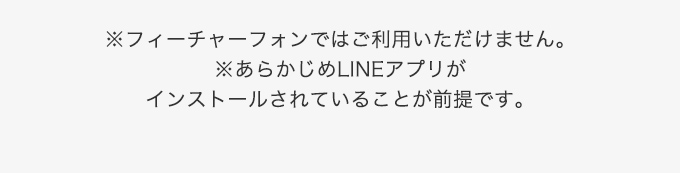 ※フィーチャーフォンではご利用いただけません。
※あらかじめLINEアプリが
インストールされていることが前提です。